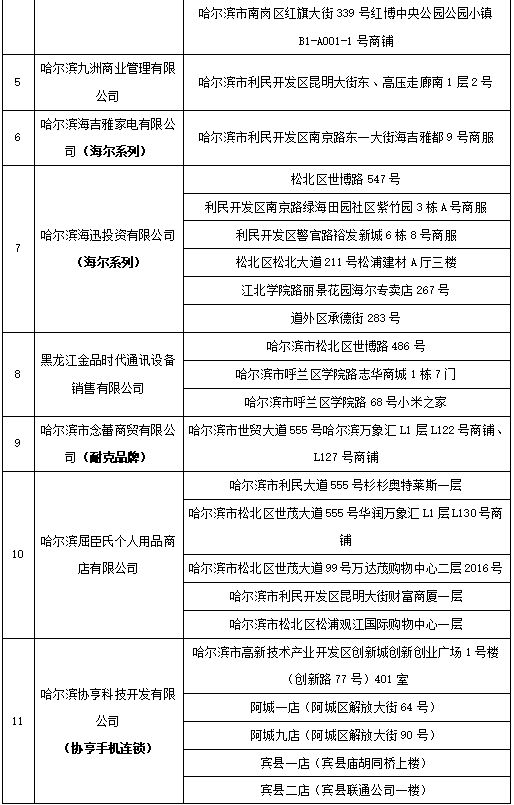 | | | |
|---|---|---|
| | | 哈尔滨市南岗区红旗大街 339 号红博中央公园公园小镇 B1-A001-1 号商铺 |
| 5 | 哈尔滨九洲商业管理有限公司 | 哈尔滨市利民开发区昆明大街东、高压走廊南 1 层 2 号 |
| 6 | 哈尔滨海吉雅家电有限公司（海尔系列） | 哈尔滨市利民开发区南京路东一大街海吉雅都 9 号商服 |
| 7 | 哈尔滨海迅投资有限公司（海尔系列） | 松北区世博路 547 号 |
| | | 利民开发区南京路绿海田园社区紫竹园 3 栋 A 号商服 |
| | | 利民开发区警官路裕发新城 6 栋 8 号商服 |
| | | 松北区松北大道 211 号松浦建材 A 厅三楼 |
| | | 江北学院路丽景花园海尔专卖店 267 号 |
| | | 道外区承德街 283 号 |
| 8 | 黑龙江金品时代通讯设备销售有限公司 | 哈尔滨市松北区世博路 486 号 |
| | | 哈尔滨市呼兰区学院路志华商城 1 栋 7 门 |
| | | 哈尔滨市呼兰区学院路 68 号小米之家 |
| 9 | 哈尔滨市念蕾商贸有限公司（耐克品牌） | 哈尔滨市世贸大道 555 号哈尔滨万象汇 L1 层 L122 号商铺、L127 号商铺 |
| 10 | 哈尔滨屈臣氏个人用品商店有限公司 | 哈尔滨市利民大道 555 号杉杉奥特莱斯一层 |
| | | 哈尔滨市松北区世茂大道 555 号华润万象汇 L1 层 L130 号商铺 |
| | | 哈尔滨市松北区世茂大道 99 号万达茂购物中心二层 2016 号 |
| | | 哈尔滨市利民开发区昆明大街财富商厦一层 |
| | | 哈尔滨市松北区松浦观江国际购物中心一层 |
| 11 | 哈尔滨协亨科技开发有限公司（协亨手机连锁） | 哈尔滨市高新技术产业开发区创新城创新创业广场 1 号楼（创新路 77 号）401 室 |
| | | 阿城一店（阿城区解放大街 64 号） |
| | | 阿城九店（阿城区解放大街 90 号） |
| | | 宾县一店（宾县庙胡同桥上楼） |
| | | 宾县二店（宾县联通公司一楼） |